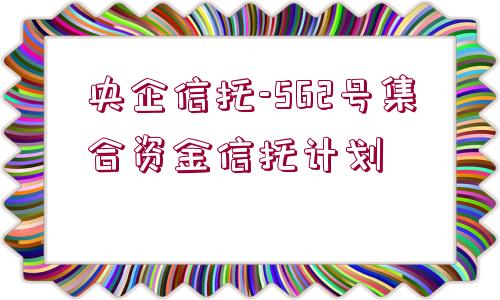 央企信托-562号集合资金信托计划